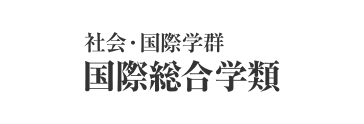 社会・国際学群
国際総合学類